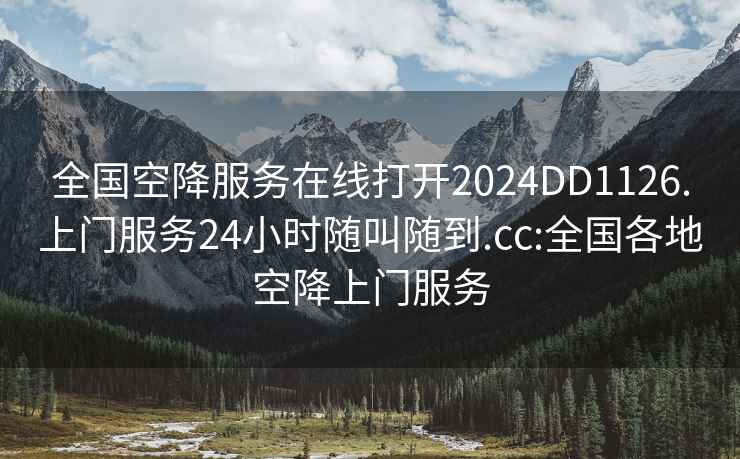 全国空降服务在线打开2024DD1126.上门服务24小时随叫随到.cc:全国各地空降上门服务